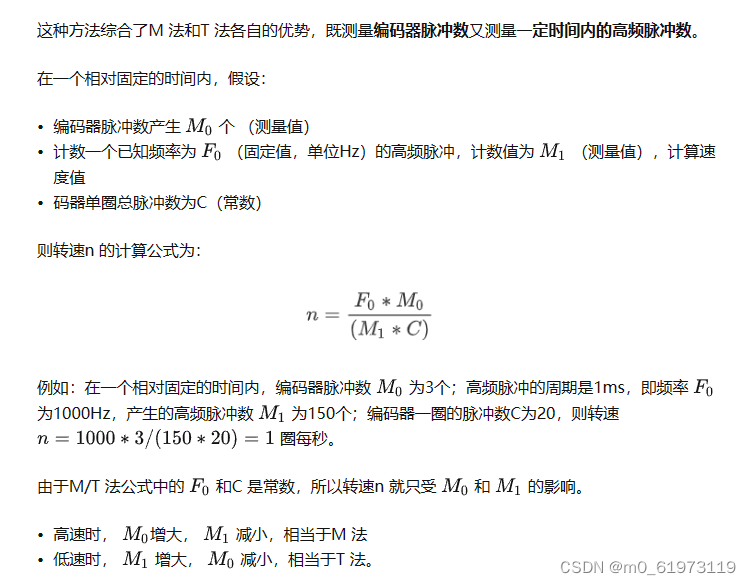 这种方法综合了M 法和T 法各自的优势，既测量编码器脉冲数又测量一定时间内的高频脉冲数。

在一个相对固定的时间内，假设：

• 编码器脉冲数产生 $M_0$ 个 （测量值）
• 计数一个已知频率为 $F_0$ （固定值，单位Hz）的高频脉冲，计数值为 $M_1$ （测量值），计算速度值
• 码器单圈总脉冲数为C（常数）

则转速n 的计算公式为：

$n = \frac{F_0 * M_0}{(M_1 * C)}$

例如：在一个相对固定的时间内，编码器脉冲数 $M_0$ 为3个；高频脉冲的周期是1ms，即频率 $F_0$ 为1000Hz，产生的高频脉冲数 $M_1$ 为150个；编码器一圈的脉冲数C为20，则转速 $n = 1000 * 3/(150 * 20) = 1$ 圈每秒。

由于M/T 法公式中的 $F_0$ 和C 是常数，所以转速n 就只受 $M_0$ 和 $M_1$ 的影响。

• 高速时， $M_0$增大， $M_1$ 减小，相当于M 法
• 低速时， $M_1$ 增大， $M_0$ 减小，相当于T 法。

CSDN @m0_61973119